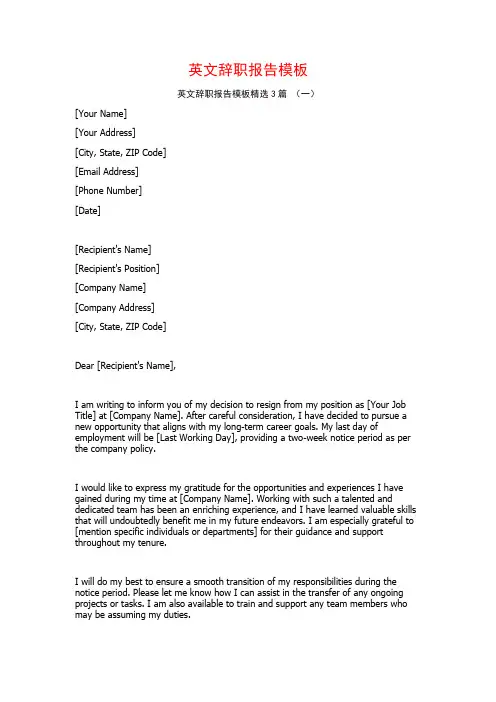 英文辞职报告模板

英文辞职报告模板精选 3 篇 （一）

[Your Name]

[Your Address]

[City, State, ZIP Code]

[Email Address]

[Phone Number]

[Date]

[Recipient's Name]

[Recipient's Position]

[Company Name]

[Company Address]

[City, State, ZIP Code]

Dear [Recipient's Name],

I am writing to inform you of my decision to resign from my position as [Your Job Title] at [Company Name]. After careful consideration, I have decided to pursue a new opportunity that aligns with my long-term career goals. My last day of employment will be [Last Working Day], providing a two-week notice period as per the company policy.

I would like to express my gratitude for the opportunities and experiences I have gained during my time at [Company Name]. Working with such a talented and dedicated team has been an enriching experience, and I have learned valuable skills that will undoubtedly benefit me in my future endeavors. I am especially grateful to [mention specific individuals or departments] for their guidance and support throughout my tenure.

I will do my best to ensure a smooth transition of my responsibilities during the notice period. Please let me know how I can assist in the transfer of any ongoing projects or tasks. I am also available to train and support any team members who may be assuming my duties.